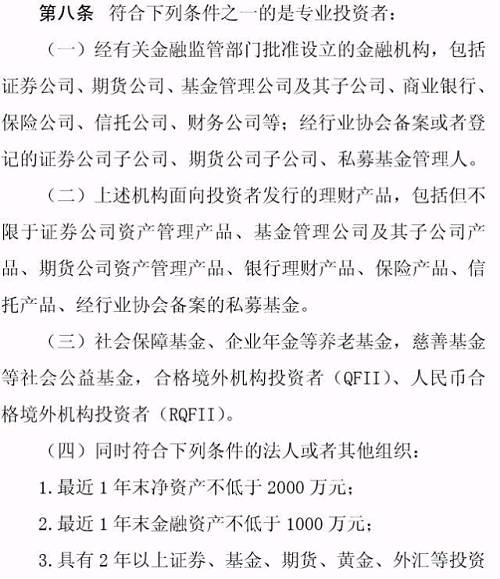 第八条　符合下列条件之一的是专业投资者：

（一）经有关金融监管部门批准设立的金融机构，包括证券公司、期货公司、基金管理公司及其子公司、商业银行、保险公司、信托公司、财务公司等；经行业协会备案或者登记的证券公司子公司、期货公司子公司、私募基金管理人。

（二）上述机构面向投资者发行的理财产品，包括但不限于证券公司资产管理产品、基金管理公司及其子公司产品、期货公司资产管理产品、银行理财产品、保险产品、信托产品、经行业协会备案的私募基金。

（三）社会保障基金、企业年金等养老基金，慈善基金等社会公益基金，合格境外机构投资者（QFII）、人民币合格境外机构投资者（RQFII）。

（四）同时符合下列条件的法人或者其他组织：

1.最近1年末净资产不低于2000万元；

2.最近1年末金融资产不低于1000万元；

3.具有2年以上证券、基金、期货、黄金、外汇等投资